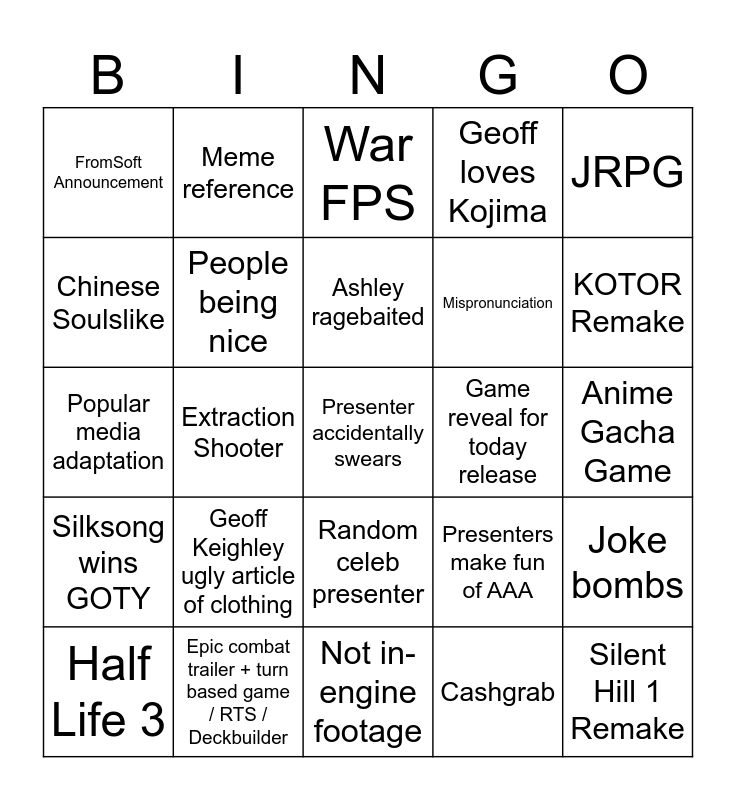 | B | I | N | G | O |
|---|---|---|---|---|
| FromSoft Announcement | Meme reference | War FPS | Geoff loves Kojima | JRPG |
| Chinese Soulslike | People being nice | Ashley ragebaited | Mispronunciation | KOTOR Remake |
| Popular media adaptation | Extraction Shooter | Presenter accidentally swears | Game reveal for today release | Anime Gacha Game |
| Silksong wins GOTY | Geoff Keighley ugly article of clothing | Random celeb presenter | Presenters make fun of AAA | Joke bombs |
| Half Life 3 | Epic combat trailer + turn based game / RTS / Deckbuilder | Not in-engine footage | Cashgrab | Silent Hill 1 Remake |